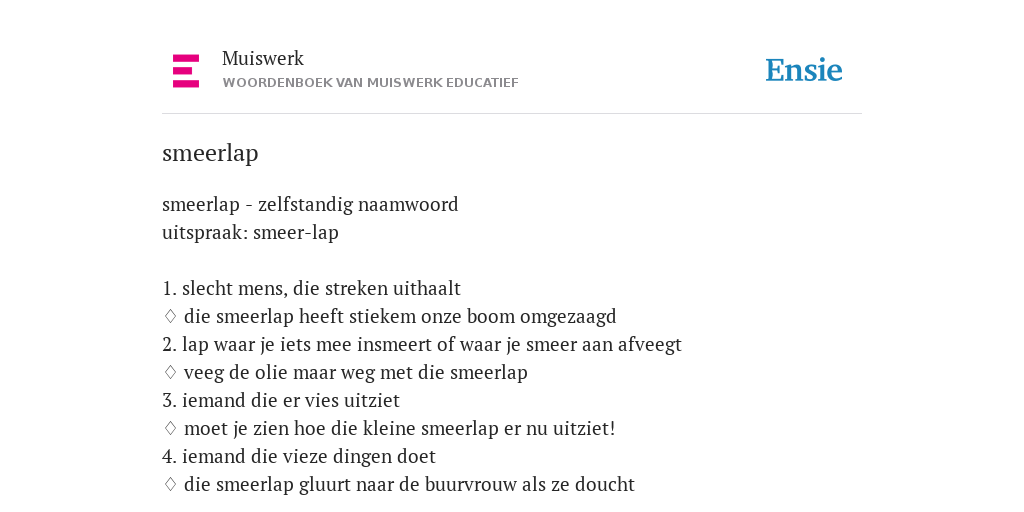 Muiswerk
WOORDENBOEK VAN MUISWERK EDUCATIEF

Ensie

smeerlap

smeerlap - zelfstandig naamwoord
uitspraak: smeer-lap

1. slecht mens, die streken uithaalt
♢ die smeerlap heeft stiekem onze boom omgezaagd
2. lap waar je iets mee insmeert of waar je smeer aan afveegt
♢ veeg de olie maar weg met die smeerlap
3. iemand die er vies uitziet
♢ moet je zien hoe die kleine smeerlap er nu uitziet!
4. iemand die vieze dingen doet
♢ die smeerlap gluurt naar de buurvrouw als ze doucht